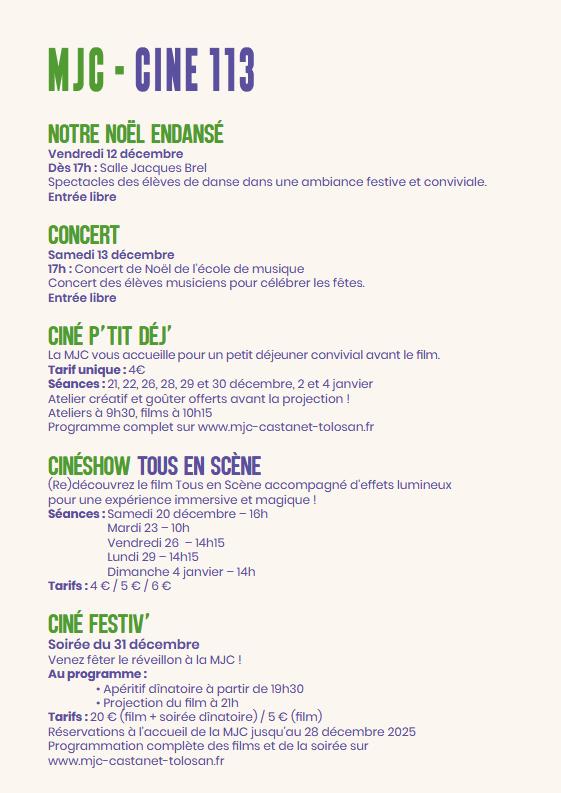 MJC - CINE 113

NOTRE NOËL ENDANSÉ
Vendredi 12 décembre
Dès 17h : Salle Jacques Brel
Spectacles des élèves de danse dans une ambiance festive et conviviale.
Entrée libre

CONCERT
Samedi 13 décembre
17h : Concert de Noël de l'école de musique
Concert des élèves musiciens pour célébrer les fêtes.
Entrée libre

CINÉ P'TIT DÉJ'
La MJC vous accueille pour un petit déjeuner convivial avant le film.
Tarif unique : 4€
Séances : 21, 22, 26, 28, 29 et 30 décembre, 2 et 4 janvier
Atelier créatif et goûter offerts avant la projection !
Ateliers à 9h30, films à 10h15
Programme complet sur www.mjc-castanet-tolosan.fr

CINÉSHOW TOUS EN SCÈNE
(Re)découvrez le film Tous en Scène accompagné d'effets lumineux pour une expérience immersive et magique !
Séances : Samedi 20 décembre – 16h
Mardi 23 – 10h
Vendredi 26 – 14h15
Lundi 29 – 14h15
Dimanche 4 janvier – 14h
Tarifs : 4 € / 5 € / 6 €

CINÉ FESTIV'
Soirée du 31 décembre
Venez fêter le réveillon à la MJC !
Au programme :
• Apéritif dînatoire à partir de 19h30
• Projection du film à 21h
Tarifs : 20 € (film + soirée dînatoire) / 5 € (film)
Réservations à l'accueil de la MJC jusqu'au 28 décembre 2025
Programmation complète des films et de la soirée sur www.mjc-castanet-tolosan.fr